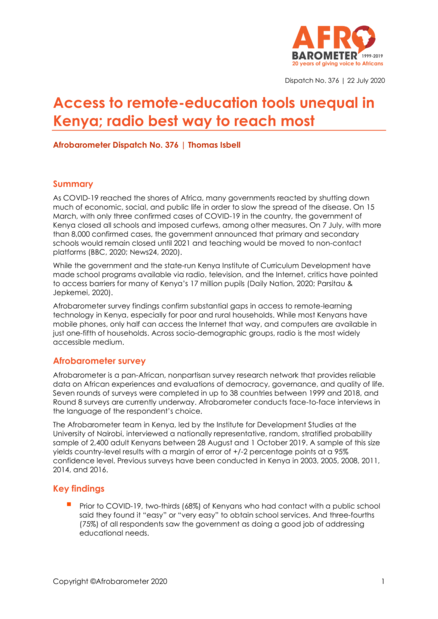 AFRO
BAROMETER 1999-2019
20 years of giving voice to Africans

Dispatch No. 376 | 22 July 2020

Access to remote-education tools unequal in Kenya; radio best way to reach most

Afrobarometer Dispatch No. 376 | Thomas Isbell

Summary

As COVID-19 reached the shores of Africa, many governments reacted by shutting down much of economic, social, and public life in order to slow the spread of the disease. On 15 March, with only three confirmed cases of COVID-19 in the country, the government of Kenya closed all schools and imposed curfews, among other measures. On 7 July, with more than 8,000 confirmed cases, the government announced that primary and secondary schools would remain closed until 2021 and teaching would be moved to non-contact platforms (BBC, 2020; News24, 2020).

While the government and the state-run Kenya Institute of Curriculum Development have made school programs available via radio, television, and the Internet, critics have pointed to access barriers for many of Kenya's 17 million pupils (Daily Nation, 2020; Parsitau & Jepkemei, 2020).

Afrobarometer survey findings confirm substantial gaps in access to remote-learning technology in Kenya, especially for poor and rural households. While most Kenyans have mobile phones, only half can access the Internet that way, and computers are available in just one-fifth of households. Across socio-demographic groups, radio is the most widely accessible medium.

Afrobarometer survey

Afrobarometer is a pan-African, nonpartisan survey research network that provides reliable data on African experiences and evaluations of democracy, governance, and quality of life. Seven rounds of surveys were completed in up to 38 countries between 1999 and 2018, and Round 8 surveys are currently underway. Afrobarometer conducts face-to-face interviews in the language of the respondent's choice.

The Afrobarometer team in Kenya, led by the Institute for Development Studies at the University of Nairobi, interviewed a nationally representative, random, stratified probability sample of 2,400 adult Kenyans between 28 August and 1 October 2019. A sample of this size yields country-level results with a margin of error of +/-2 percentage points at a 95% confidence level. Previous surveys have been conducted in Kenya in 2003, 2005, 2008, 2011, 2014, and 2016.

Key findings

• Prior to COVID-19, two-thirds (68%) of Kenyans who had contact with a public school said they found it "easy" or "very easy" to obtain school services. And three-fourths (75%) of all respondents saw the government as doing a good job of addressing educational needs.

Copyright ©Afrobarometer 2020 1